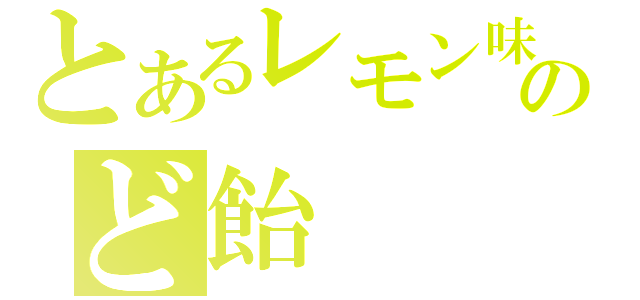 とあるレモン味の
ど飴